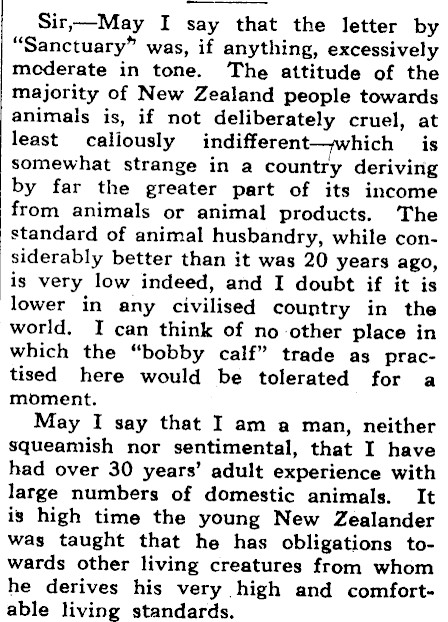 Sir,—May I say that the letter by "Sanctuary" was, if anything, excessively moderate in tone. The attitude of the majority of New Zealand people towards animals is, if not deliberately cruel, at least callously indifferent—which is somewhat strange in a country deriving by far the greater part of its income from animals or animal products. The standard of animal husbandry, while considerably better than it was 20 years ago, is very low indeed, and I doubt if it is lower in any civilised country in the world. I can think of no other place in which the "bobby calf" trade as practised here would be tolerated for a moment.

May I say that I am a man, neither squeamish nor sentimental, that I have had over 30 years' adult experience with large numbers of domestic animals. It is high time the young New Zealander was taught that he has obligations towards other living creatures from whom he derives his very high and comfortable living standards.